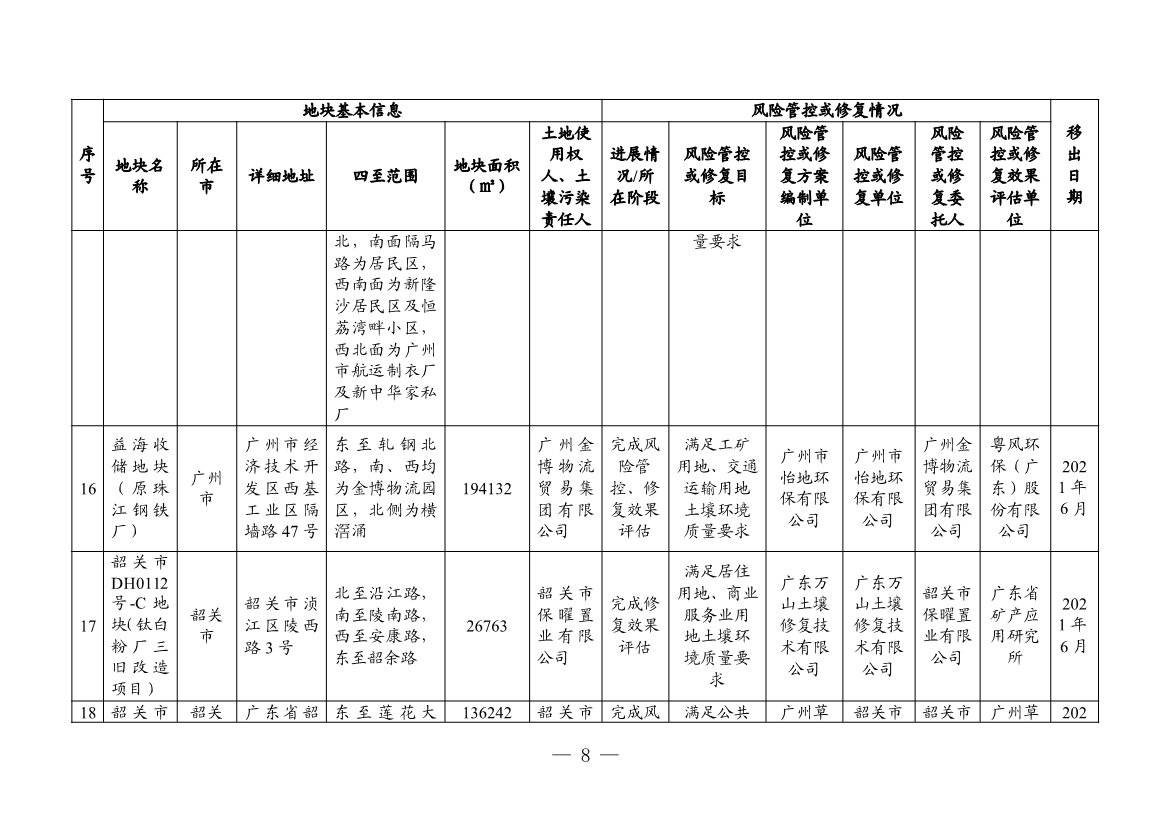 | 序号 | 地块基本信息 | | | | | | 风险管控或修复情况 | | | | | | 移出日期 |
|---|---|---|---|---|---|---|---|---|---|---|---|---|---|
| | 地块名称 | 所在市 | 详细地址 | 四至范围 | 地块面积（㎡） | 土地使用权人、土壤污染责任人 | 进展情况/所在阶段 | 风险管控或修复目标 | 风险管控或修复方案编制单位 | 风险管控或修复单位 | 风险管控或修复委托人 | 风险管控或修复效果评估单位 | |
| | | | | 北，南面隔马路为居民区，西南面为新隆沙居民区及恒荔湾畔小区，西北面为广州市航运制衣厂及新中华家私厂 | | | | 量要求 | | | | | |
| 16 | 益海收储地块（原珠江钢铁厂） | 广州市 | 广州市经济技术开发区西基工业区隔墙路47号 | 东至轧钢北路，南、西均为金博物流园区，北侧为横滘涌 | 194132 | 广州金博物流贸易集团有限公司 | 完成风险管控、修复效果评估 | 满足工矿用地、交通运输用地土壤环境质量要求 | 广州市怡地环保有限公司 | 广州市怡地环保有限公司 | 广州金博物流贸易集团有限公司 | 粤风环保（广东）股份有限公司 | 2021年6月 |
| 17 | 韶关市DH0112号-C地块(钛白粉厂三旧改造项目） | 韶关市 | 韶关市浈江区陵西路3号 | 北至沿江路，南至陵南路，西至安康路，东至韶余路 | 26763 | 韶关市保曜置业有限公司 | 完成修复效果评估 | 满足居住用地、商业服务业用地土壤环境质量要求 | 广东万山土壤修复技术有限公司 | 广东万山土壤修复技术有限公司 | 韶关市保曜置业有限公司 | 广东省矿产应用研究所 | 2021年6月 |
| 18 | 韶关市 | 韶关 | 广东省韶 | 东至莲花大 | 136242 | 韶关市 | 完成风 | 满足公共 | 广州草 | 韶关市 | 韶关市 | 广州草 | 202 |

— 8 —